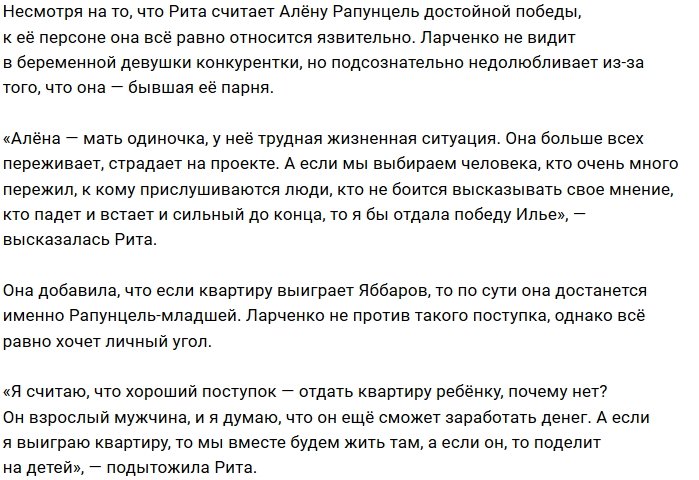 Несмотря на то, что Рита считает Алёну Рапунцель достойной победы, к её персоне она всё равно относится язвительно. Ларченко не видит в беременной девушки конкурентки, но подсознательно недолюбливает из-за того, что она — бывшая её парня.

«Алёна — мать одиночка, у неё трудная жизненная ситуация. Она больше всех переживает, страдает на проекте. А если мы выбираем человека, кто очень много пережил, к кому прислушиваются люди, кто не боится высказывать свое мнение, кто падет и встает и сильный до конца, то я бы отдала победу Илье», — высказалась Рита.

Она добавила, что если квартиру выиграет Яббаров, то по сути она достанется именно Рапунцель-младшей. Ларченко не против такого поступка, однако всё равно хочет личный угол.

«Я считаю, что хороший поступок — отдать квартиру ребёнку, почему нет? Он взрослый мужчина, и я думаю, что он ещё сможет заработать денег. А если я выиграю квартиру, то мы вместе будем жить там, а если он, то поделит на детей», — подытожила Рита.